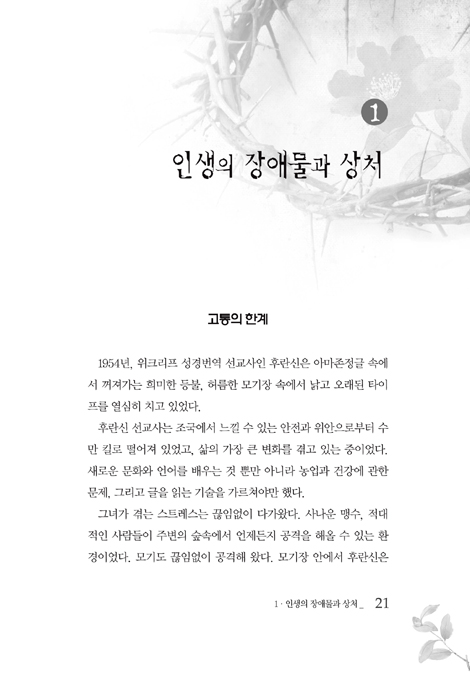 1

인생의 장애물과 상처

고통의 한계

1954년, 위크리프 성경번역 선교사인 후란신은 아마존정글 속에서 꺼져가는 희미한 등불, 허름한 모기장 속에서 낡고 오래된 타이프를 열심히 치고 있었다.

후란신 선교사는 조국에서 느낄 수 있는 안전과 위안으로부터 수만 킬로 떨어져 있었고, 삶의 가장 큰 변화를 겪고 있는 중이었다. 새로운 문화와 언어를 배우는 것 뿐만 아니라 농업과 건강에 관한 문제, 그리고 글을 읽는 기술을 가르쳐야만 했다.

그녀가 겪는 스트레스는 끊임없이 다가왔다. 사나운 맹수, 적대적인 사람들이 주변의 숲속에서 언제든지 공격을 해올 수 있는 환경이었다. 모기도 끊임없이 공격해 왔다. 모기장 안에서 후란신은

1 · 인생의 장애물과 상처 _ 21